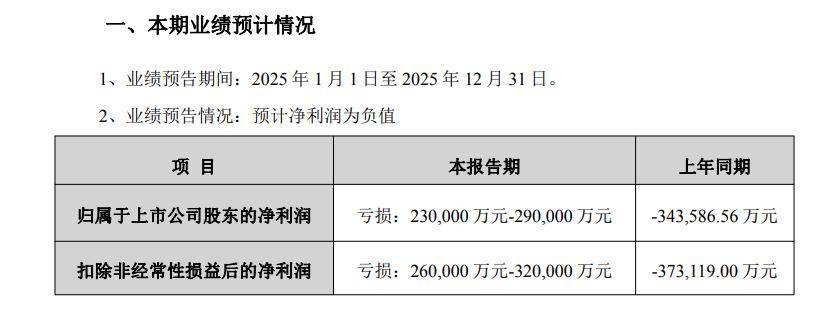 一、本期业绩预计情况

1、业绩预告期间：2025 年 1 月 1 日至 2025 年 12 月 31 日。

2、业绩预告情况：预计净利润为负值

| 项 目 | 本报告期 | 上年同期 |
|---|---|---|
| 归属于上市公司股东的净利润 | 亏损：230,000 万元-290,000 万元 | -343,586.56 万元 |
| 扣除非经常性损益后的净利润 | 亏损：260,000 万元-320,000 万元 | -373,119.00 万元 |